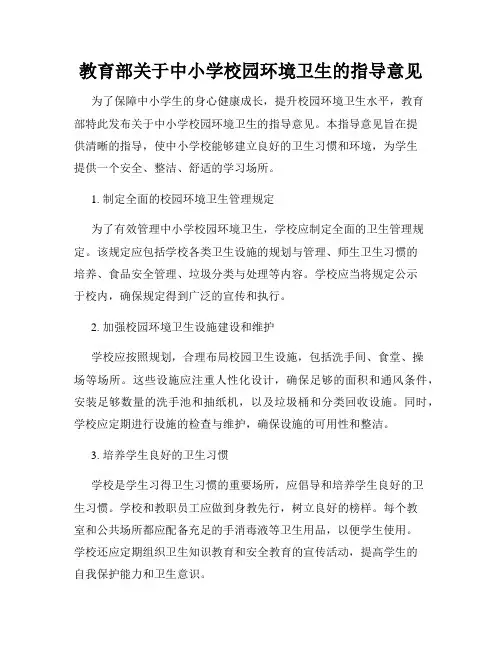 教育部关于中小学校园环境卫生的指导意见

为了保障中小学生的身心健康成长，提升校园环境卫生水平，教育部特此发布关于中小学校园环境卫生的指导意见。本指导意见旨在提供清晰的指导，使中小学校能够建立良好的卫生习惯和环境，为学生提供一个安全、整洁、舒适的学习场所。

1. 制定全面的校园环境卫生管理规定

为了有效管理中小学校园环境卫生，学校应制定全面的卫生管理规定。该规定应包括学校各类卫生设施的规划与管理、师生卫生习惯的培养、食品安全管理、垃圾分类与处理等内容。学校应当将规定公示于校内，确保规定得到广泛的宣传和执行。

2. 加强校园环境卫生设施建设和维护

学校应按照规划，合理布局校园卫生设施，包括洗手间、食堂、操场等场所。这些设施应注重人性化设计，确保足够的面积和通风条件，安装足够数量的洗手池和抽纸机，以及垃圾桶和分类回收设施。同时，学校应定期进行设施的检查与维护，确保设施的可用性和整洁。

3. 培养学生良好的卫生习惯

学校是学生习得卫生习惯的重要场所，应倡导和培养学生良好的卫生习惯。学校和教职员工应做到身教先行，树立良好的榜样。每个教室和公共场所都应配备充足的手消毒液等卫生用品，以便学生使用。学校还应定期组织卫生知识教育和安全教育的宣传活动，提高学生的自我保护能力和卫生意识。